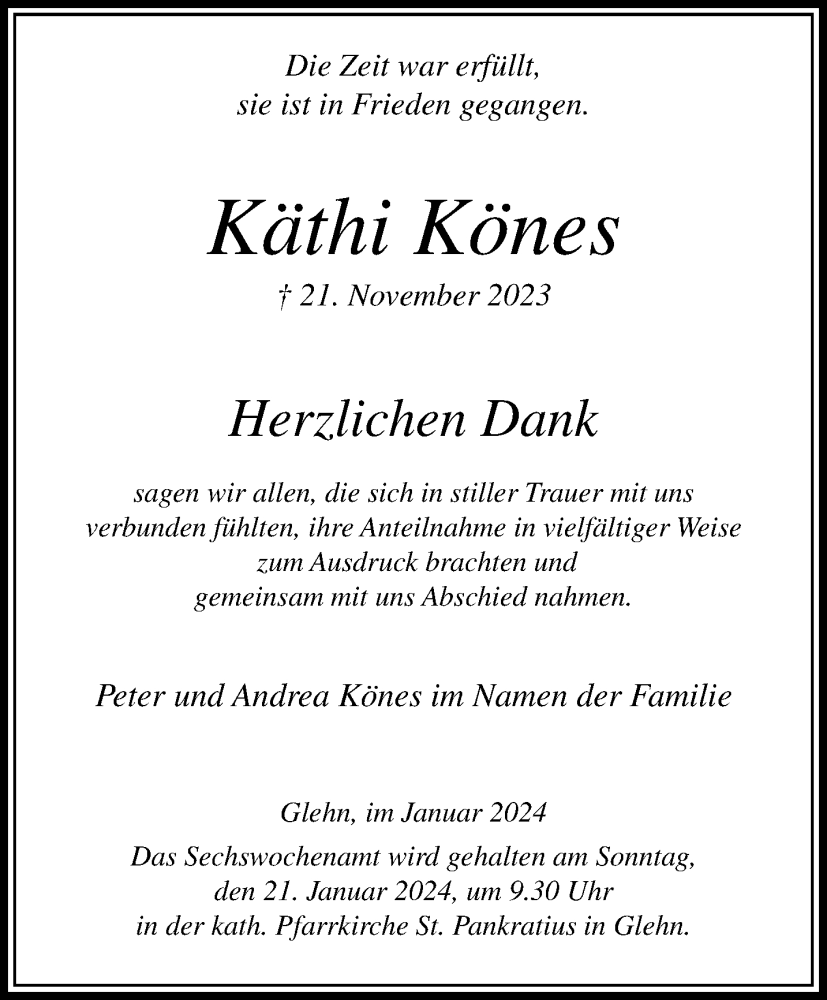 Die Zeit war erfüllt,
sie ist in Frieden gegangen.

Käthi Könes

† 21. November 2023

Herzlichen Dank

sagen wir allen, die sich in stiller Trauer mit uns verbunden fühlten, ihre Anteilnahme in vielfältiger Weise zum Ausdruck brachten und gemeinsam mit uns Abschied nahmen.

Peter und Andrea Könes im Namen der Familie

Glehn, im Januar 2024

Das Sechswochenamt wird gehalten am Sonntag, den 21. Januar 2024, um 9.30 Uhr in der kath. Pfarrkirche St. Pankratius in Glehn.